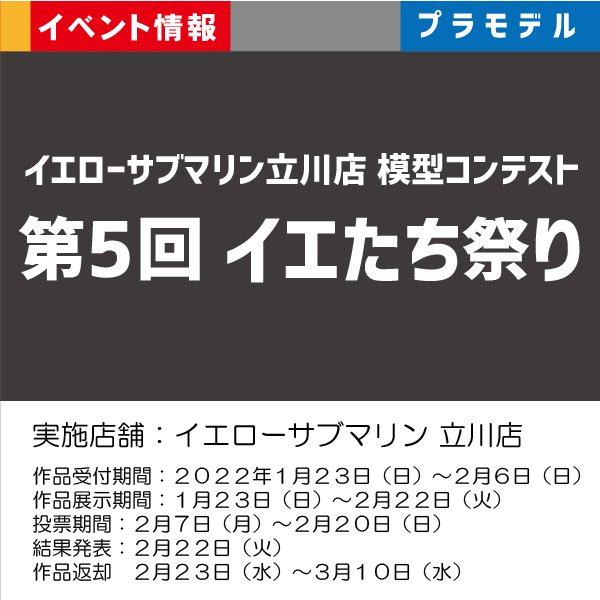 イベント情報

プラモデル

イエローサブマリン立川店 模型コンテスト
第5回 イエたち祭り

実施店舗：イエローサブマリン 立川店

作品受付期間：２０２２年1月２３日（日）～2月6日（日）
作品展示期間：1月２３日（日）～2月２２日（火）
投票期間：2月7日（月）～2月２０日（日）
結果発表：2月２２日（火）
作品返却　2月２３日（水）～3月1０日（水）